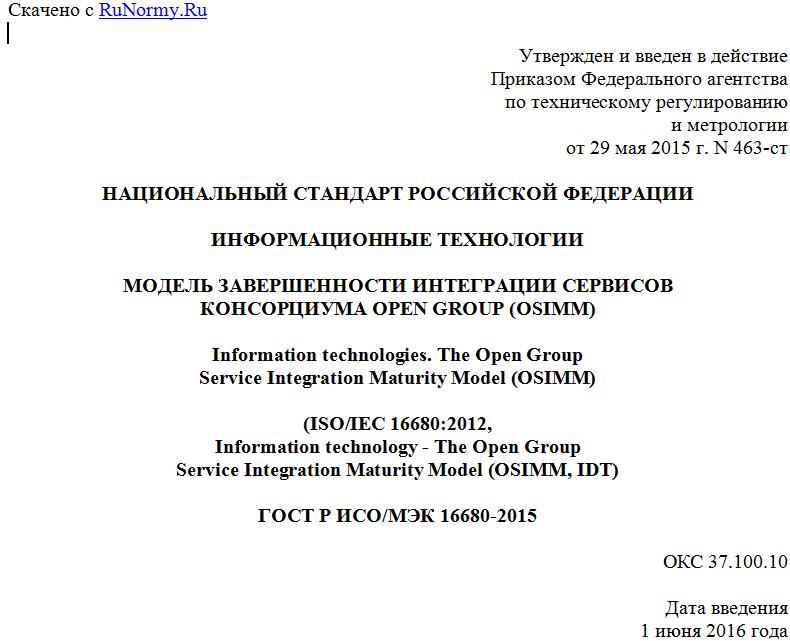 Скачено с RuNormy.Ru

Утвержден и введен в действие
Приказом Федерального агентства
по техническому регулированию
и метрологии
от 29 мая 2015 г. N 463-ст

НАЦИОНАЛЬНЫЙ СТАНДАРТ РОССИЙСКОЙ ФЕДЕРАЦИИ

ИНФОРМАЦИОННЫЕ ТЕХНОЛОГИИ

МОДЕЛЬ ЗАВЕРШЕННОСТИ ИНТЕГРАЦИИ СЕРВИСОВ
КОНСОРЦИУМА OPEN GROUP (OSIMM)

Information technologies. The Open Group
Service Integration Maturity Model (OSIMM)

(ISO/IEC 16680:2012,
Information technology - The Open Group
Service Integration Maturity Model (OSIMM, IDT)

ГОСТ Р ИСО/МЭК 16680-2015

ОКС 37.100.10

Дата введения
1 июня 2016 года